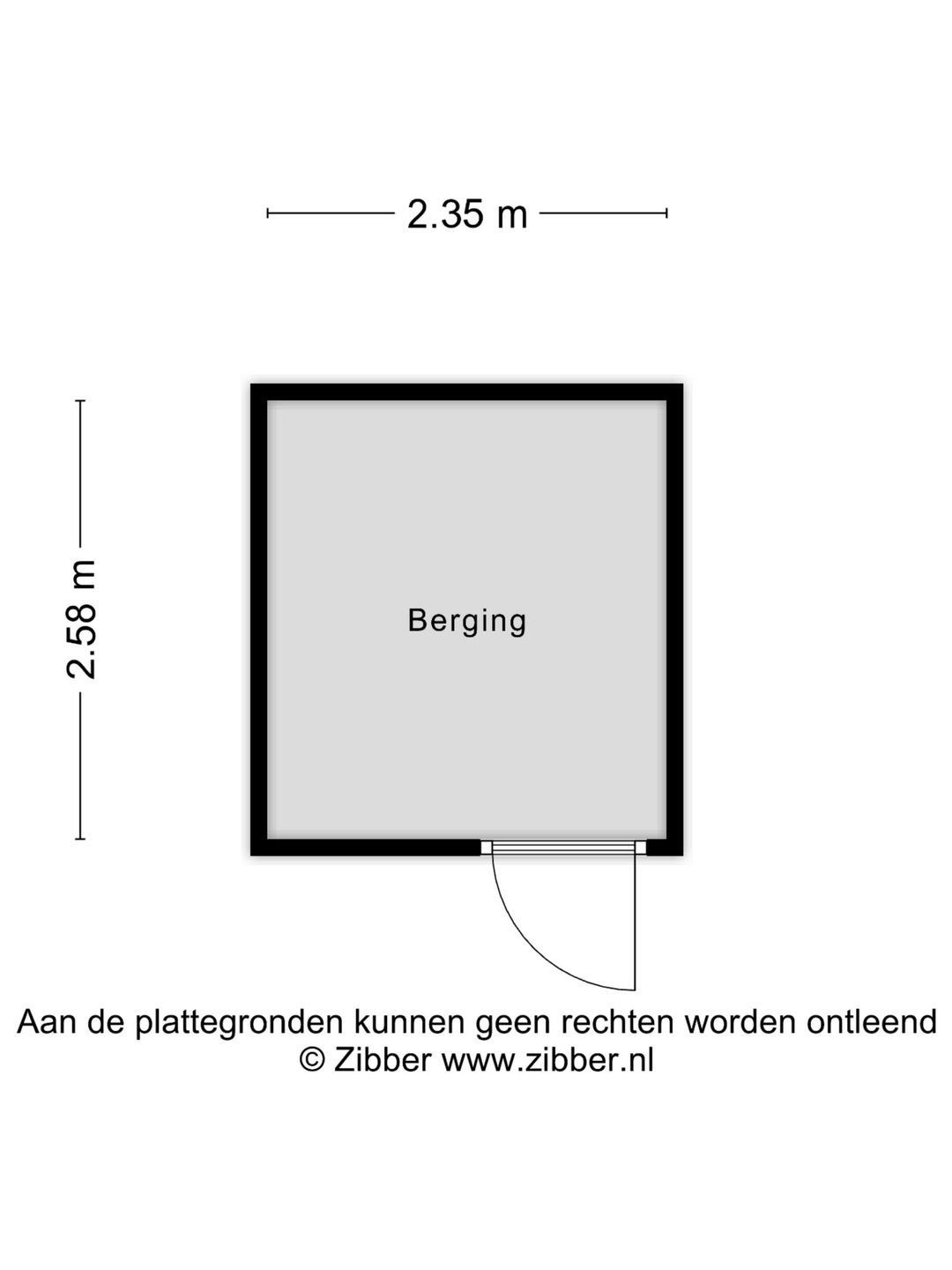 2.35 m

2.58 m

Berging

Aan de plattegronden kunnen geen rechten worden ontleend
© Zibber www.zibber.nl